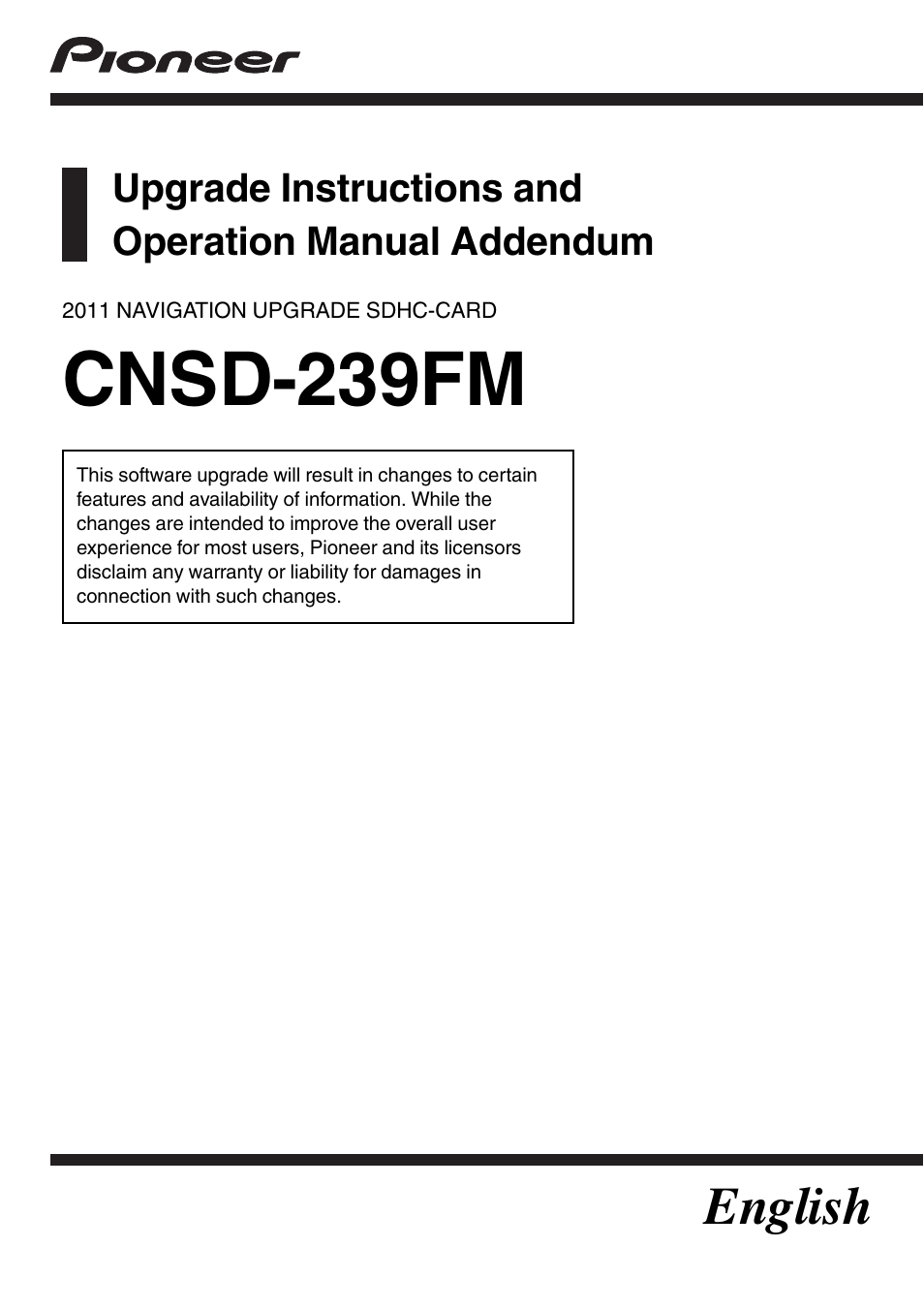 Pioneer

Upgrade Instructions and Operation Manual Addendum

2011 NAVIGATION UPGRADE SDHC-CARD

CNSD-239FM

This software upgrade will result in changes to certain features and availability of information. While the changes are intended to improve the overall user experience for most users, Pioneer and its licensors disclaim any warranty or liability for damages in connection with such changes.

English